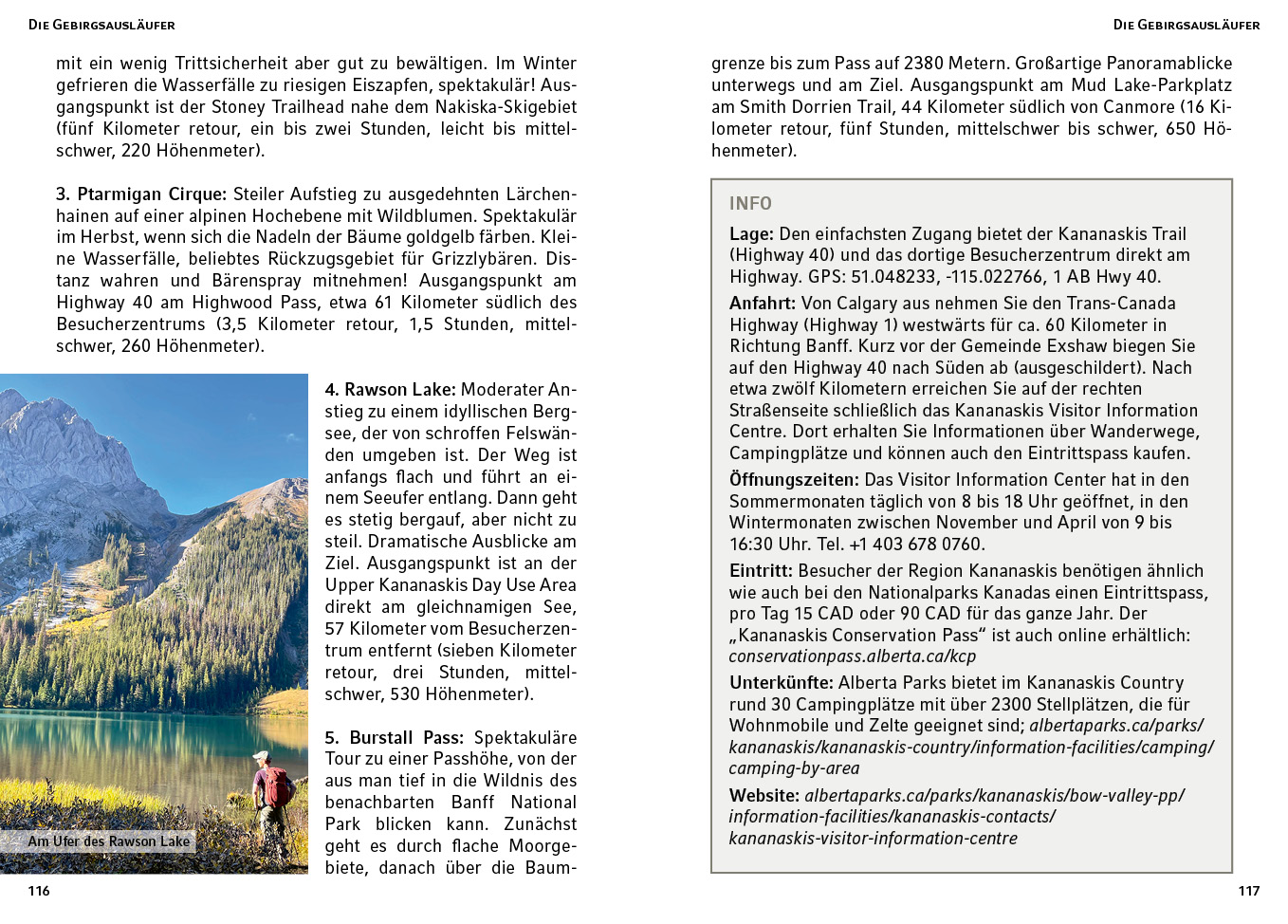 DIE GEBIRGSAUSLÄUFER

mit ein wenig Trittsicherheit aber gut zu bewältigen. Im Winter gefrieren die Wasserfälle zu riesigen Eiszapfen, spektakulär! Ausgangspunkt ist der Stoney Trailhead nahe dem Nakiska-Skigebiet (fünf Kilometer retour, ein bis zwei Stunden, leicht bis mittelschwer, 220 Höhenmeter).

3. Ptarmigan Cirque: Steiler Aufstieg zu ausgedehnten Lärchenhainen auf einer alpinen Hochebene mit Wildblumen. Spektakulär im Herbst, wenn sich die Nadeln der Bäume goldgelb färben. Kleine Wasserfälle, beliebtes Rückzugsgebiet für Grizzlybären. Distanz wahren und Bärenspray mitnehmen! Ausgangspunkt am Highway 40 am Highwood Pass, etwa 61 Kilometer südlich des Besucherzentrums (3,5 Kilometer retour, 1,5 Stunden, mittelschwer, 260 Höhenmeter).

Am Ufer des Rawson Lake

4. Rawson Lake: Moderater Anstieg zu einem idyllischen Bergsee, der von schroffen Felswänden umgeben ist. Der Weg ist anfangs flach und führt an einem Seeufer entlang. Dann geht es stetig bergauf, aber nicht zu steil. Dramatische Ausblicke am Ziel. Ausgangspunkt ist an der Upper Kananaskis Day Use Area direkt am gleichnamigen See, 57 Kilometer vom Besucherzentrum entfernt (sieben Kilometer retour, drei Stunden, mittelschwer, 530 Höhenmeter).

5. Burstall Pass: Spektakuläre Tour zu einer Passhöhe, von der aus man tief in die Wildnis des benachbarten Banff National Park blicken kann. Zunächst geht es durch flache Moorgebiete, danach über die Baum-

116

DIE GEBIRGSAUSLÄUFER

grenze bis zum Pass auf 2380 Metern. Großartige Panoramablicke unterwegs und am Ziel. Ausgangspunkt am Mud Lake-Parkplatz am Smith Dorrien Trail, 44 Kilometer südlich von Canmore (16 Kilometer retour, fünf Stunden, mittelschwer bis schwer, 650 Höhenmeter).

INFO

Lage: Den einfachsten Zugang bietet der Kananaskis Trail (Highway 40) und das dortige Besucherzentrum direkt am Highway. GPS: 51.048233, -115.022766, 1 AB Hwy 40.

Anfahrt: Von Calgary aus nehmen Sie den Trans-Canada Highway (Highway 1) westwärts für ca. 60 Kilometer in Richtung Banff. Kurz vor der Gemeinde Exshaw biegen Sie auf den Highway 40 nach Süden ab (ausgeschildert). Nach etwa zwölf Kilometern erreichen Sie auf der rechten Straßenseite schließlich das Kananaskis Visitor Information Centre. Dort erhalten Sie Informationen über Wanderwege, Campingplätze und können auch den Eintrittspass kaufen.

Öffnungszeiten: Das Visitor Information Center hat in den Sommermonaten täglich von 8 bis 18 Uhr geöffnet, in den Wintermonaten zwischen November und April von 9 bis 16:30 Uhr. Tel. +1 403 678 0760.

Eintritt: Besucher der Region Kananaskis benötigen ähnlich wie auch bei den Nationalparks Kanadas einen Eintrittspass, pro Tag 15 CAD oder 90 CAD für das ganze Jahr. Der „Kananaskis Conservation Pass“ ist auch online erhältlich: conservationpass.alberta.ca/kcp

Unterkünfte: Alberta Parks bietet im Kananaskis Country rund 30 Campingplätze mit über 2300 Stellplätzen, die für Wohnmobile und Zelte geeignet sind; albertaparks.ca/parks/kananaskis/kananaskis-country/information-facilities/camping/camping-by-area

Website: albertaparks.ca/parks/kananaskis/bow-valley-pp/information-facilities/kananaskis-contacts/kananaskis-visitor-information-centre

117